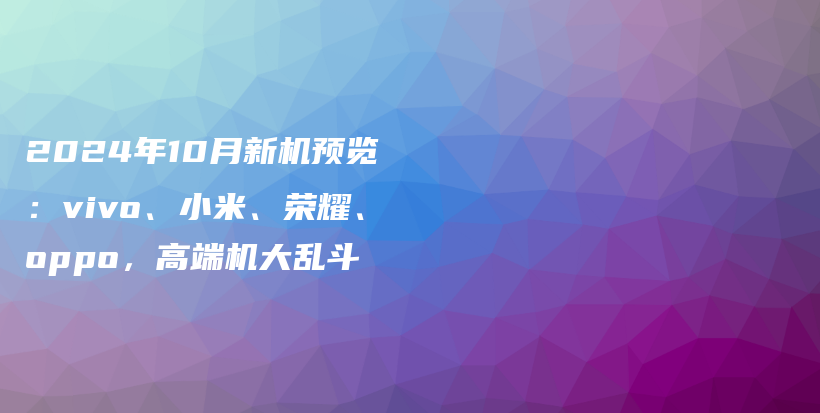 2024年10月新机预览：vivo、小米、荣耀、oppo，高端机大乱斗